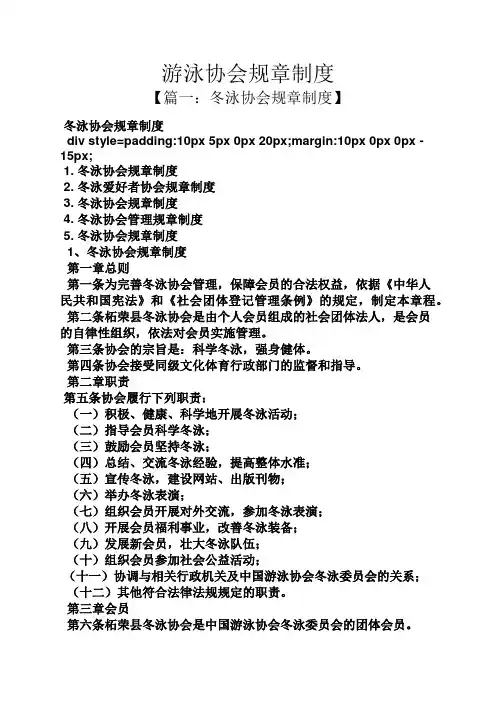 游泳协会规章制度

【篇一：冬泳协会规章制度】

冬泳协会规章制度

div style=padding:10px 5px 0px 20px;margin:10px 0px 0px -15px;

1. 冬泳协会规章制度

2. 冬泳爱好者协会规章制度

3. 冬泳协会规章制度

4. 冬泳协会管理规章制度

5. 冬泳协会规章制度

1、冬泳协会规章制度

第一章总则

第一条为完善冬泳协会管理，保障会员的合法权益，依据《中华人民共和国宪法》和《社会团体登记管理条例》的规定，制定本章程。

第二条柘荣县冬泳协会是由个人会员组成的社会团体法人，是会员的自律性组织，依法对会员实施管理。

第三条协会的宗旨是：科学冬泳，强身健体。

第四条协会接受同级文化体育行政部门的监督和指导。

第二章职责

第五条协会履行下列职责：

（一）积极、健康、科学地开展冬泳活动；

（二）指导会员科学冬泳；

（三）鼓励会员坚持冬泳；

（四）总结、交流冬泳经验，提高整体水准；

（五）宣传冬泳，建设网站、出版刊物；

（六）举办冬泳表演；

（七）组织会员开展对外交流，参加冬泳表演；

（八）开展会员福利事业，改善冬泳装备；

（九）发展新会员，壮大冬泳队伍；

（十）组织会员参加社会公益活动；

（十一）协调与相关行政机关及中国游泳协会冬泳委员会的关系；

（十二）其他符合法律法规规定的职责。

第三章会员

第六条柘荣县冬泳协会是中国游泳协会冬泳委员会的团体会员。